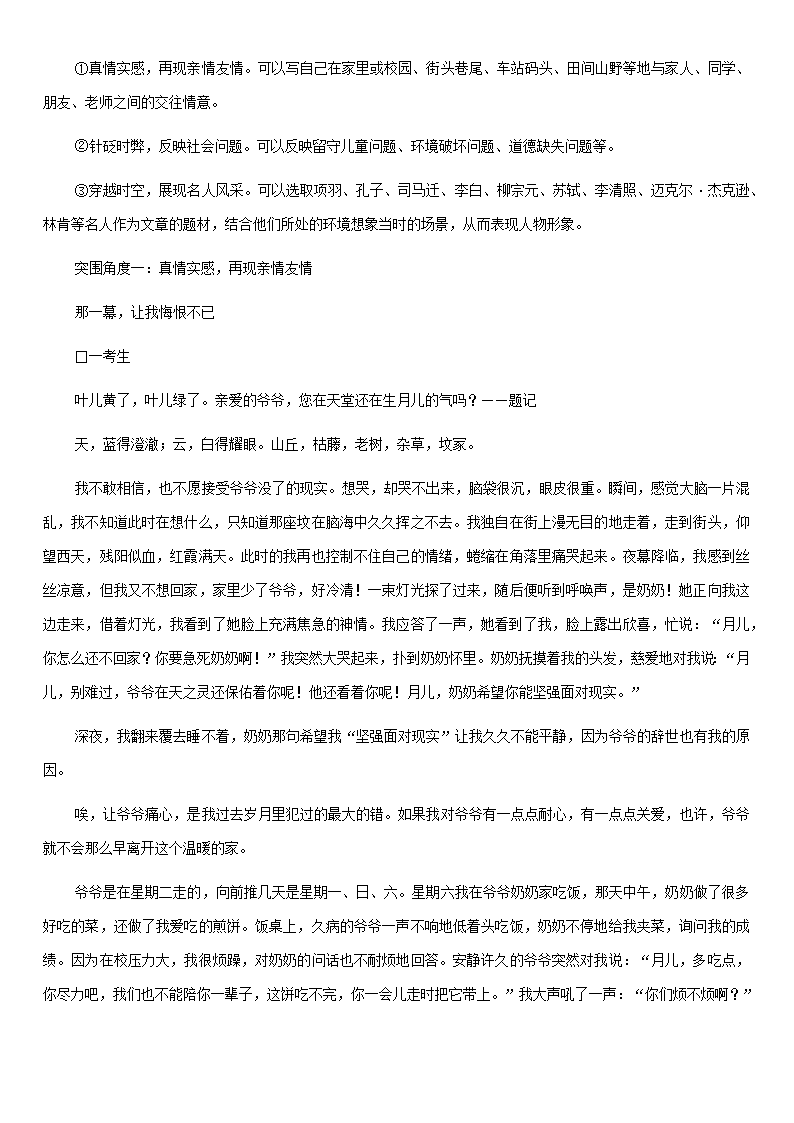 ①真情实感，再现亲情友情。可以写自己在家里或校园、街头巷尾、车站码头、田间山野等地与家人、同学、朋友、老师之间的交往情意。

②针砭时弊，反映社会问题。可以反映留守儿童问题、环境破坏问题、道德缺失问题等。

③穿越时空，展现名人风采。可以选取项羽、孔子、司马迁、李白、柳宗元、苏轼、李清照、迈克尔·杰克逊、林肯等名人作为文章的题材，结合他们所处的环境想象当时的场景，从而表现人物形象。

突围角度一：真情实感，再现亲情友情

那一幕，让我悔恨不已

□一考生

叶儿黄了，叶儿绿了。亲爱的爷爷，您在天堂还在生月儿的气吗？——题记

天，蓝得澄澈；云，白得耀眼。山丘，枯藤，老树，杂草，坟冢。

我不敢相信，也不愿接受爷爷没了的现实。想哭，却哭不出来，脑袋很沉，眼皮很重。瞬间，感觉大脑一片混乱，我不知道此时在想什么，只知道那座坟在脑海中久久挥之不去。我独自在街上漫无目的地走着，走到街头，仰望西天，残阳似血，红霞满天。此时的我再也控制不住自己的情绪，蜷缩在角落里痛哭起来。夜幕降临，我感到丝丝凉意，但我又不想回家，家里少了爷爷，好冷清！一束灯光探了过来，随后便听到呼唤声，是奶奶！她正向我这边走来，借着灯光，我看到了她脸上充满焦急的神情。我应答了一声，她看到了我，脸上露出欣喜，忙说：“月儿，你怎么还不回家？你要急死奶奶啊！”我突然大哭起来，扑到奶奶怀里。奶奶抚摸着我的头发，慈爱地对我说：“月儿，别难过，爷爷在天之灵还保佑着你呢！他还看着你呢！月儿，奶奶希望你能坚强面对现实。”

深夜，我翻来覆去睡不着，奶奶那句希望我“坚强面对现实”让我久久不能平静，因为爷爷的辞世也有我的原因。

唉，让爷爷痛心，是我过去岁月里犯过的最大的错。如果我对爷爷有一点点耐心，有一点点关爱，也许，爷爷就不会那么早离开这个温暖的家。

爷爷是在星期二走的，向前推几天是星期一、日、六。星期六我在爷爷奶奶家吃饭，那天中午，奶奶做了很多好吃的菜，还做了我爱吃的煎饼。饭桌上，久病的爷爷一声不响地低着头吃饭，奶奶不停地给我夹菜，询问我的成绩。因为在校压力大，我很烦躁，对奶奶的问话也不耐烦地回答。安静许久的爷爷突然对我说：“月儿，多吃点，你尽力吧，我们也不能陪你一辈子，这饼吃不完，你一会儿走时把它带上。”我大声吼了一声：“你们烦不烦啊？”